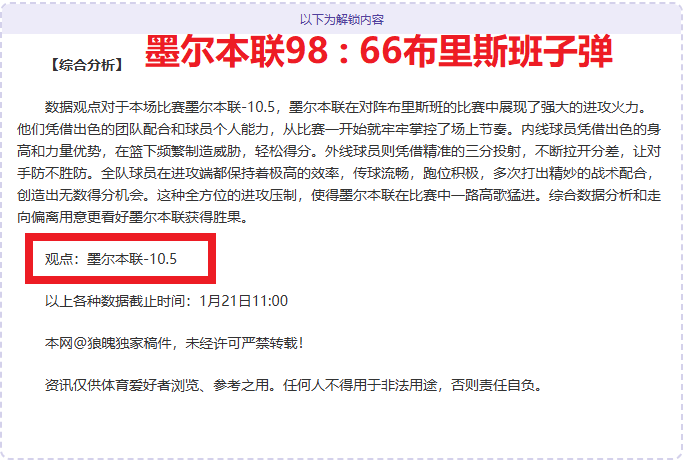 以下为解锁内容

【综合分析】 墨尔本联98：66布里斯班子弹

数据观点对于本场比赛墨尔本联-10.5，墨尔本联在对阵布里斯班的比赛中展现了强大的进攻火力。他们凭借出色的团队配合和球员个人能力，从比赛一开始就牢牢掌控了场上节奏。内线球员凭借出色的身高和力量优势，在篮下频繁制造威胁，轻松得分。外线球员则凭借精准的三分投射，不断拉开分差，让对手防不胜防。全队球员在进攻端都保持着极高的效率，传球流畅，跑位积极，多次打出精妙的战术配合，创造出无数得分机会。这种全方位的进攻压制，使得墨尔本联在比赛中一路高歌猛进。综合数据分析和走向偏离用意更看好墨尔本联获得胜果。

观点：墨尔本联-10.5

以上各种数据截止时间：1月21日11:00

本网@狼魄独家稿件，未经许可严禁转载！

资讯仅供体育爱好者浏览、参考之用。任何人不得用于非法用途，否则责任自负。